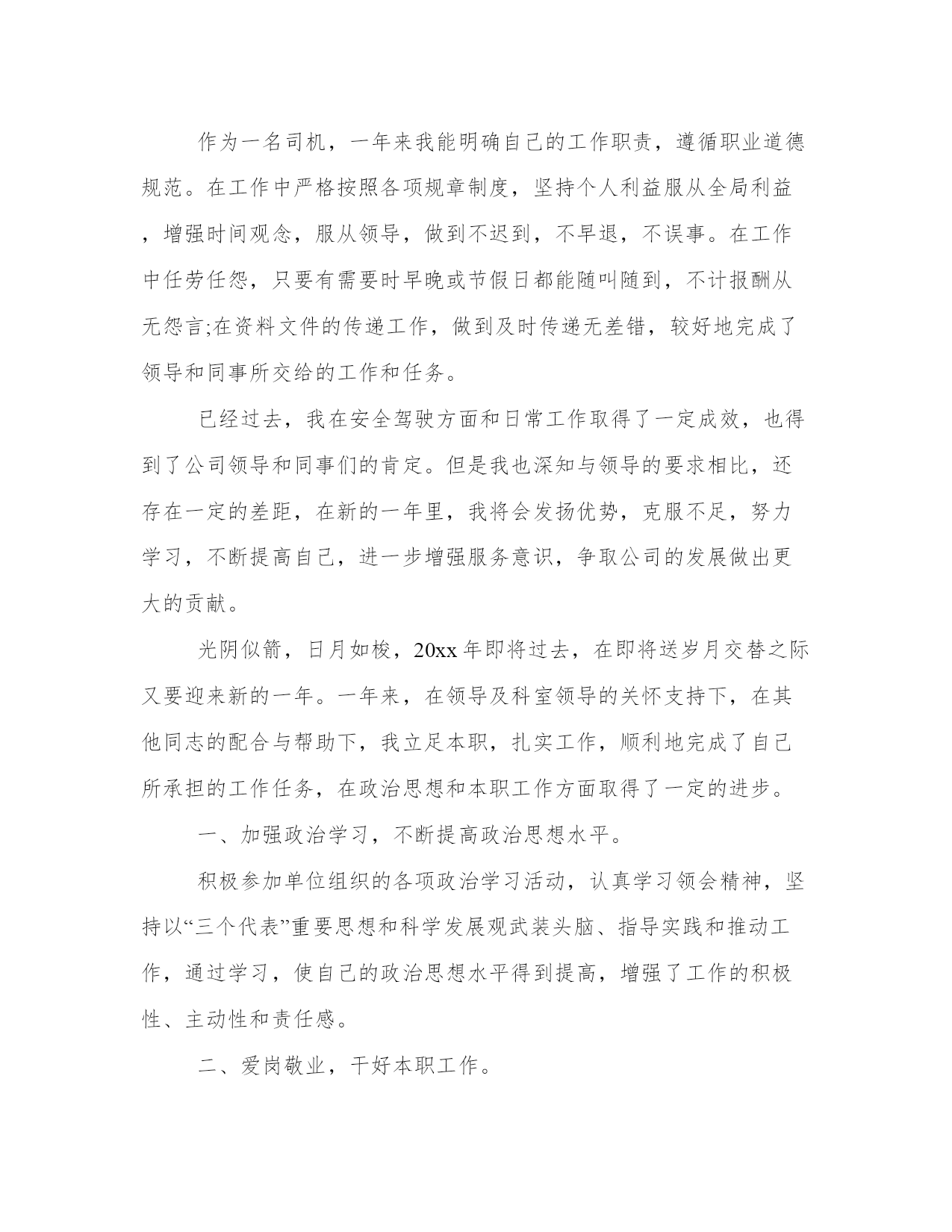 作为一名司机，一年来我能明确自己的工作职责，遵循职业道德规范。在工作中严格按照各项规章制度，坚持个人利益服从全局利益，增强时间观念，服从领导，做到不迟到，不早退，不误事。在工作中任劳任怨，只要有需要时早晚或节假日都能随叫随到，不计报酬从无怨言;在资料文件的传递工作，做到及时传递无差错，较好地完成了领导和同事所交给的工作和任务。

已经过去，我在安全驾驶方面和日常工作取得了一定成效，也得到了公司领导和同事们的肯定。但是我也深知与领导的要求相比，还存在一定的差距，在新的一年里，我将会发扬优势，克服不足，努力学习，不断提高自己，进一步增强服务意识，争取公司的发展做出更大的贡献。

光阴似箭，日月如梭，20xx年即将过去，在即将送岁月交替之际又要迎来新的一年。一年来，在领导及科室领导的关怀支持下，在其他同志的配合与帮助下，我立足本职，扎实工作，顺利地完成了自己所承担的工作任务，在政治思想和本职工作方面取得了一定的进步。

一、加强政治学习，不断提高政治思想水平。

积极参加单位组织的各项政治学习活动，认真学习领会精神，坚持以“三个代表”重要思想和科学发展观武装头脑、指导实践和推动工作，通过学习，使自己的政治思想水平得到提高，增强了工作的积极性、主动性和责任感。

二、爱岗敬业，干好本职工作。